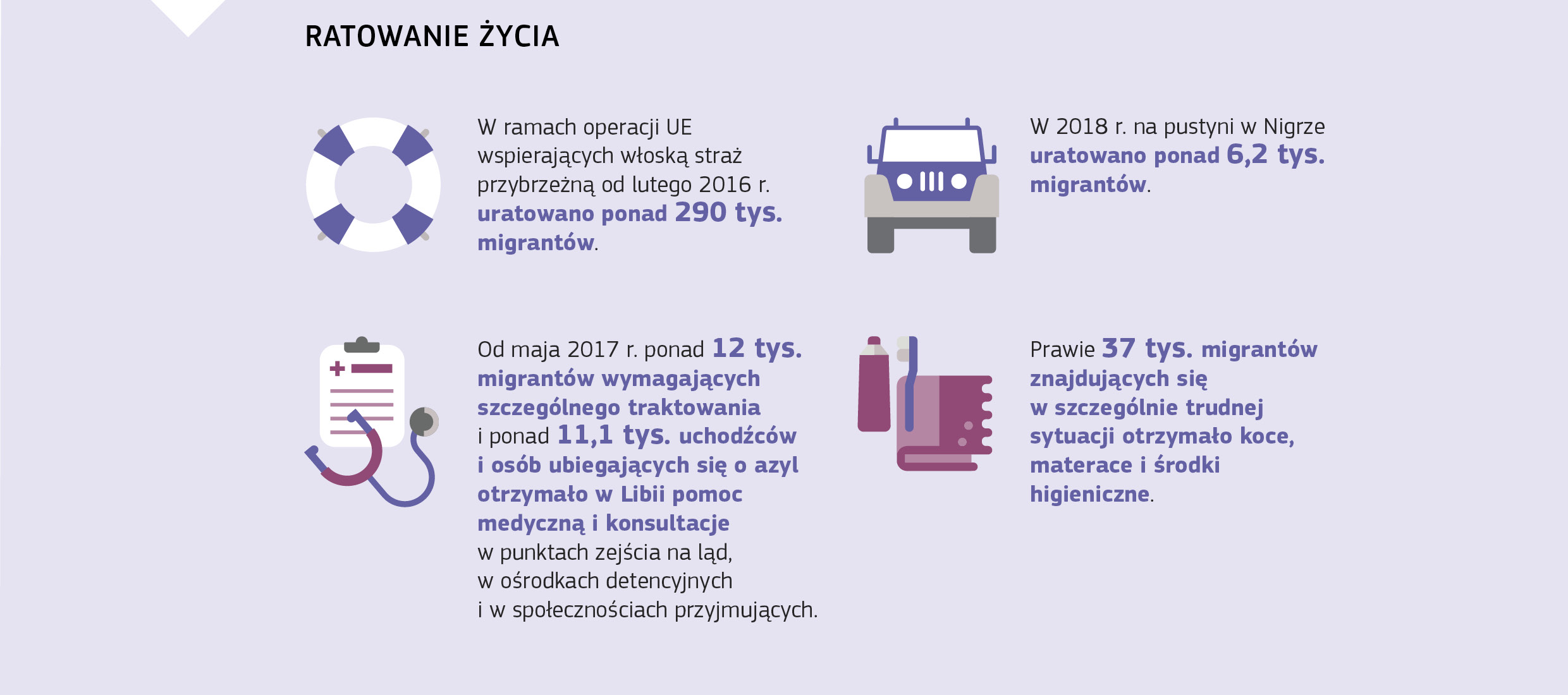 RATOWANIE ŻYCIA

W ramach operacji UE wspierających włoską straż przybrzeżną od lutego 2016 r. uratowano ponad 290 tys. migrantów.

W 2018 r. na pustyni w Nigrze uratowano ponad 6,2 tys. migrantów.

Od maja 2017 r. ponad 12 tys. migrantów wymagających szczególnego traktowania i ponad 11,1 tys. uchodźców i osób ubiegających się o azyl otrzymało w Libii pomoc medyczną i konsultacje w punktach zejścia na ląd, w ośrodkach detencyjnych i w społecznościach przyjmujących.

Prawie 37 tys. migrantów znajdujących się w szczególnie trudnej sytuacji otrzymało koce, materace i środki higieniczne.